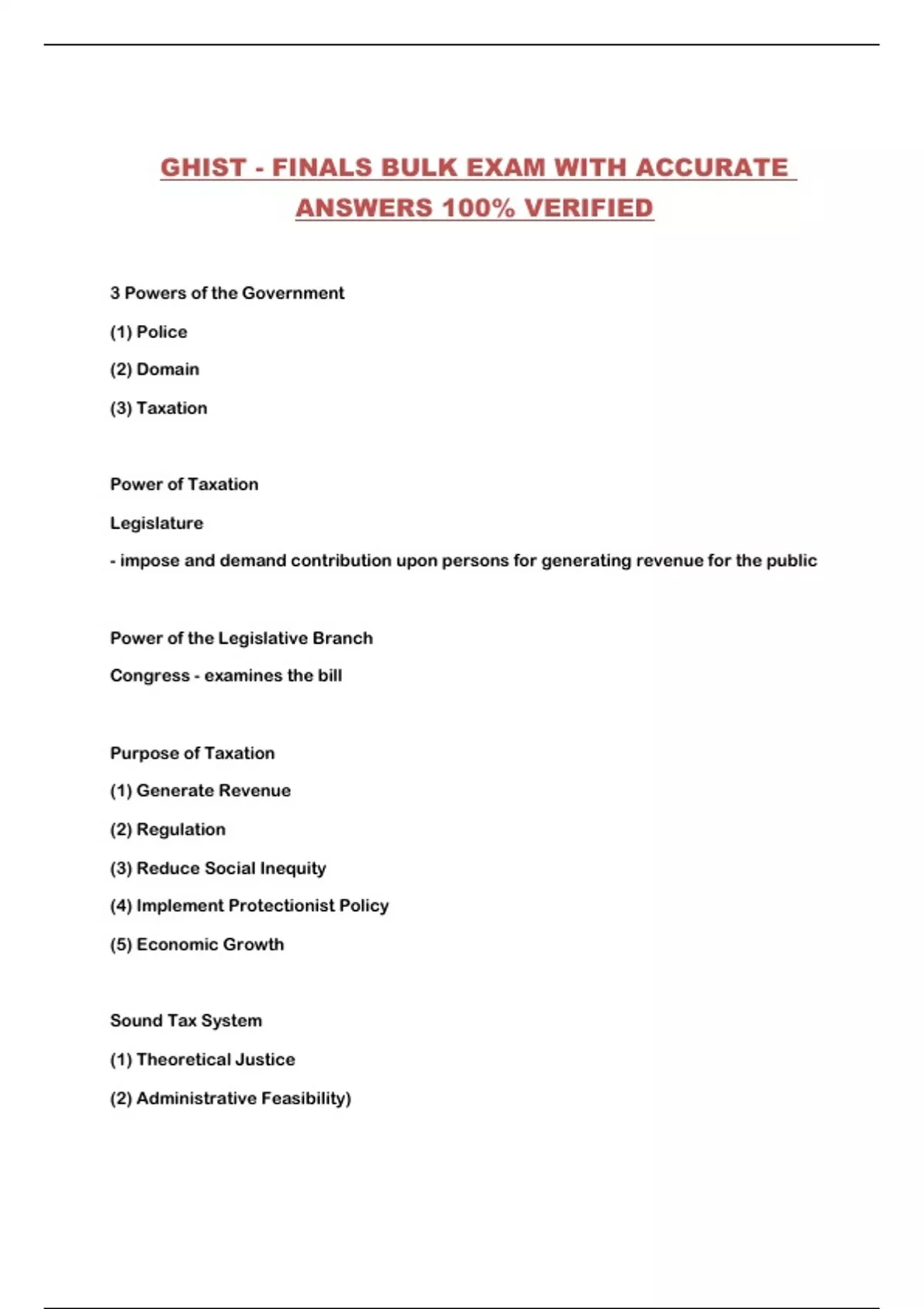 GHIST - FINALS BULK EXAM WITH ACCURATE ANSWERS 100% VERIFIED

3 Powers of the Government

(1) Police

(2) Domain

(3) Taxation

Power of Taxation

Legislature

- impose and demand contribution upon persons for generating revenue for the public

Power of the Legislative Branch

Congress - examines the bill

Purpose of Taxation

(1) Generate Revenue

(2) Regulation

(3) Reduce Social Inequity

(4) Implement Protectionist Policy

(5) Economic Growth

Sound Tax System

(1) Theoretical Justice

(2) Administrative Feasibility)